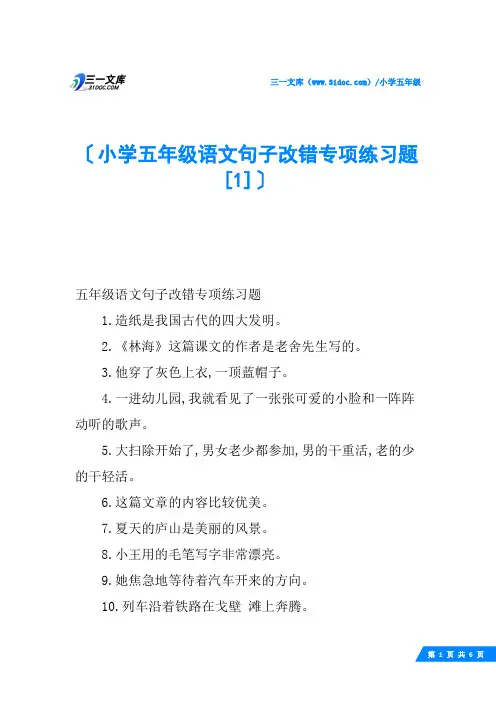 三一文库
31DOC.COM

三一文库（www.31doc.com）/小学五年级

〔小学五年级语文句子改错专项练习题[1]〕

五年级语文句子改错专项练习题

1.造纸是我国古代的四大发明。

2.《林海》这篇课文的作者是老舍先生写的。

3.他穿了灰色上衣,一顶蓝帽子。

4.一进幼儿园,我就看见了一张张可爱的小脸和一阵阵动听的歌声。

5.大扫除开始了,男女老少都参加,男的干重活,老的少的干轻活。

6.这篇文章的内容比较优美。

7.夏天的庐山是美丽的风景。

8.小王用的毛笔写字非常漂亮。

9.她焦急地等待着汽车开来的方向。

10.列车沿着铁路在戈壁 滩上奔腾。

第 1 页 共 6 页